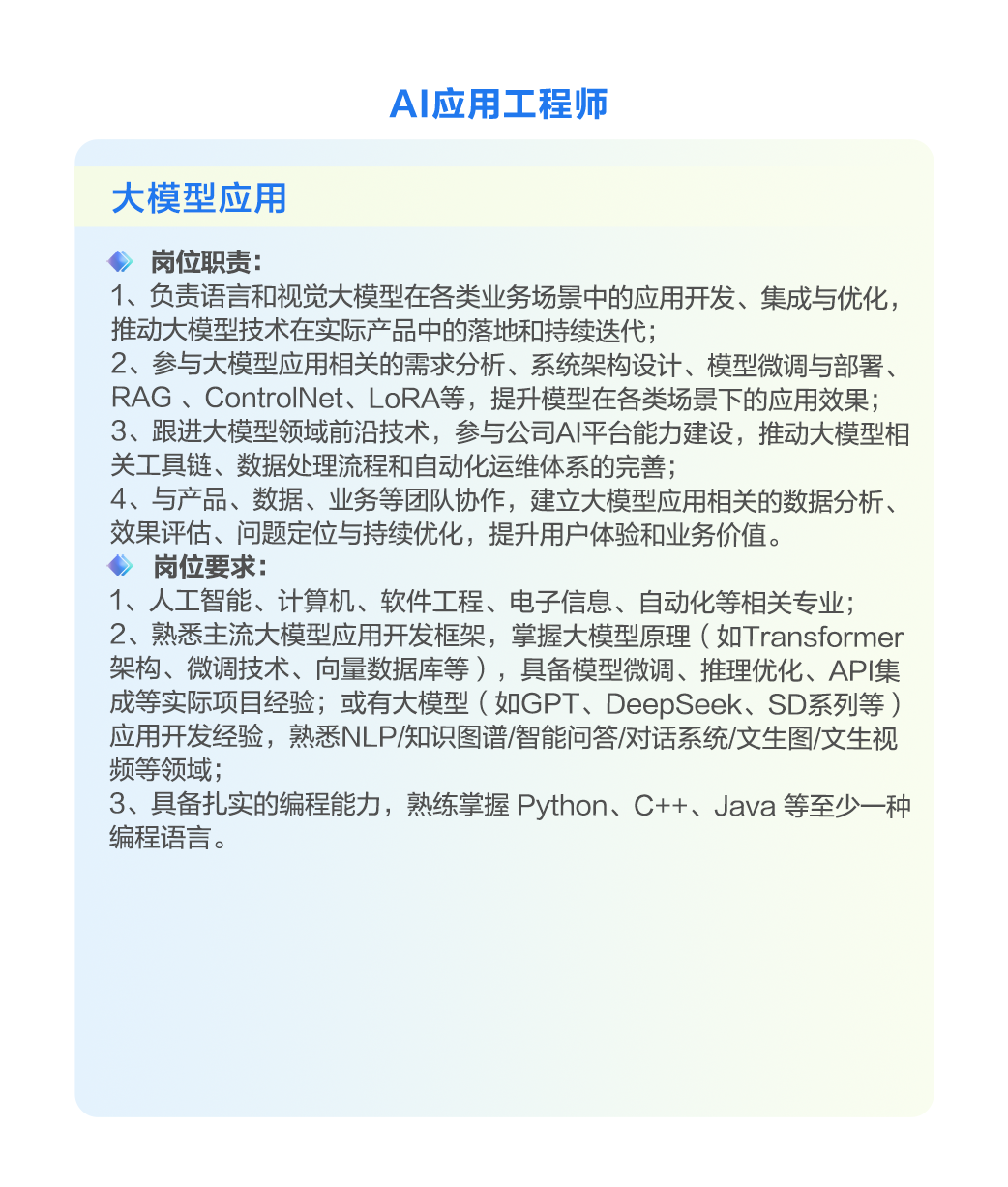 AI应用工程师

大模型应用

岗位职责：
1、负责语言和视觉大模型在各类业务场景中的应用开发、集成与优化，推动大模型技术在实际产品中的落地和持续迭代；
2、参与大模型应用相关的需求分析、系统架构设计、模型微调与部署、RAG 、ControlNet、LoRA等，提升模型在各类场景下的应用效果；
3、跟进大模型领域前沿技术，参与公司AI平台能力建设，推动大模型相关工具链、数据处理流程和自动化运维体系的完善；
4、与产品、数据、业务等团队协作，建立大模型应用相关的数据分析、效果评估、问题定位与持续优化，提升用户体验和业务价值。

岗位要求：
1、人工智能、计算机、软件工程、电子信息、自动化等相关专业；
2、熟悉主流大模型应用开发框架，掌握大模型原理（如Transformer架构、微调技术、向量数据库等），具备模型微调、推理优化、API集成等实际项目经验；或有大模型（如GPT、DeepSeek、SD系列等）应用开发经验，熟悉NLP/知识图谱/智能问答/对话系统/文生图/文生视频等领域；
3、具备扎实的编程能力，熟练掌握 Python、C++、Java 等至少一种编程语言。